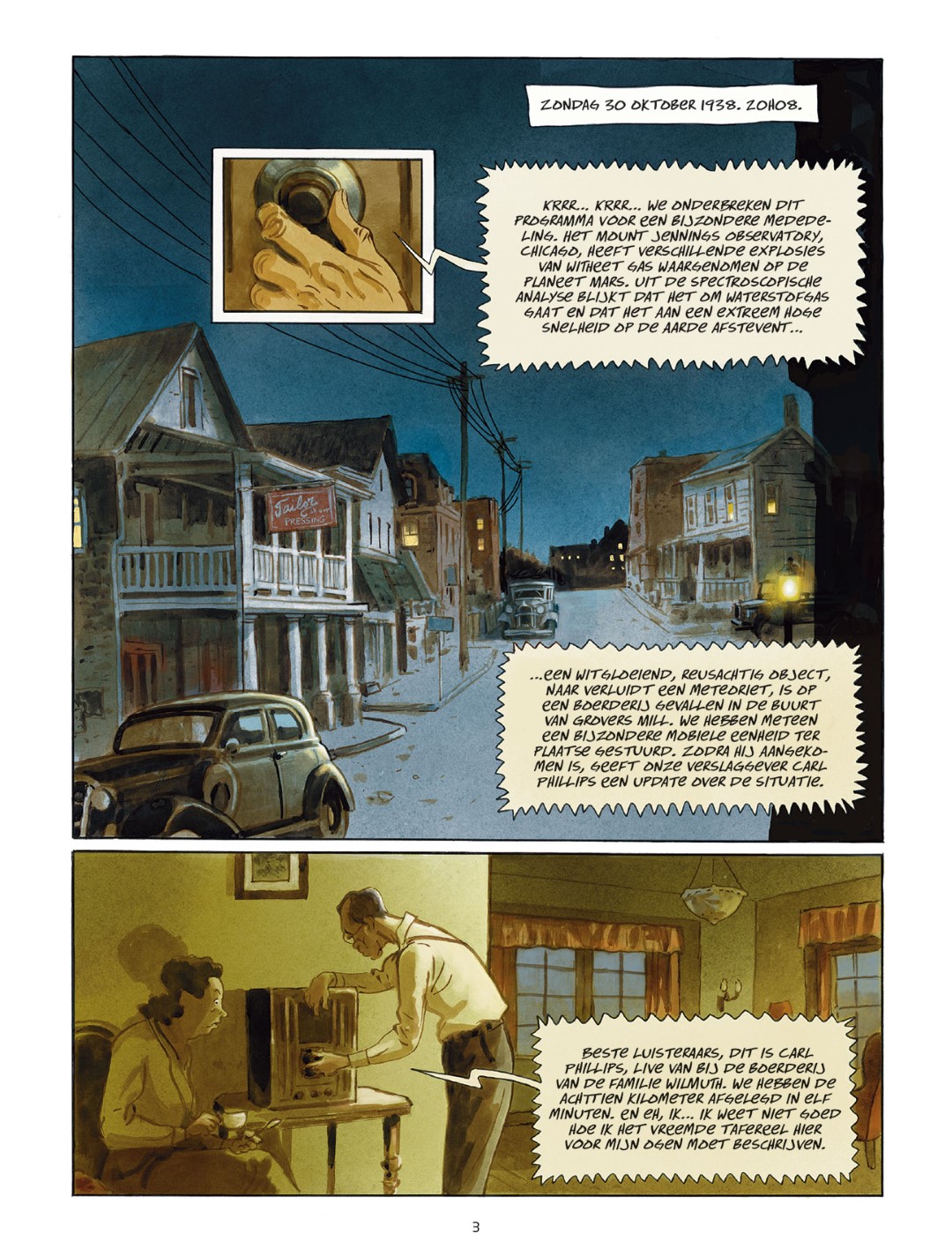 ZONDAG 30 OKTOBER 1938. 20H08.

KRRR... KRRR... WE ONDERBREKEN DIT PROGRAMMA VOOR EEN BIJZONDERE MEDEDELING. HET MOUNT JENNINGS OBSERVATORY, CHICAGO, HEEFT VERSCHILLENDE EXPLOSIES VAN WITHEET GAS WAARGENOMEN OP DE PLANEET MARS. UIT DE SPECTROSCOPISCHE ANALYSE BLIJKT DAT HET OM WATERSTOFGAS GAAT EN DAT HET AAN EEN EXTREEM HOGE SNELHEID OP DE AARDE AFSTEVENT...

Tailor
PRESSING

...EEN WITGLOEIEND, REUSACHTIG OBJECT, NAAR VERLUIDT EEN METEORIET, IS OP EEN BOERDERIJ GEVALLEN IN DE BUURT VAN GROVERS MILL. WE HEBBEN METEEN EEN BIJZONDERE MOBIELE EENHEID TER PLAATSE GESTUURD. ZODRA HIJ AANGEKOMEN IS, GEEFT ONZE VERSLAGGEVER CARL PHILLIPS EEN UPDATE OVER DE SITUATIE.

BESTE LUISTERAARS, DIT IS CARL PHILLIPS, LIVE VAN BIJ DE BOERDERIJ VAN DE FAMILIE WILMUTH. WE HEBBEN DE ACHTTIEN KILOMETER AFGELEGD IN ELF MINUTEN. EN EH, IK... IK WEET NIET GOED HOE IK HET VREEMDE TAFEREEL HIER VOOR MIJN OGEN MOET BESCHRIJVEN.

3